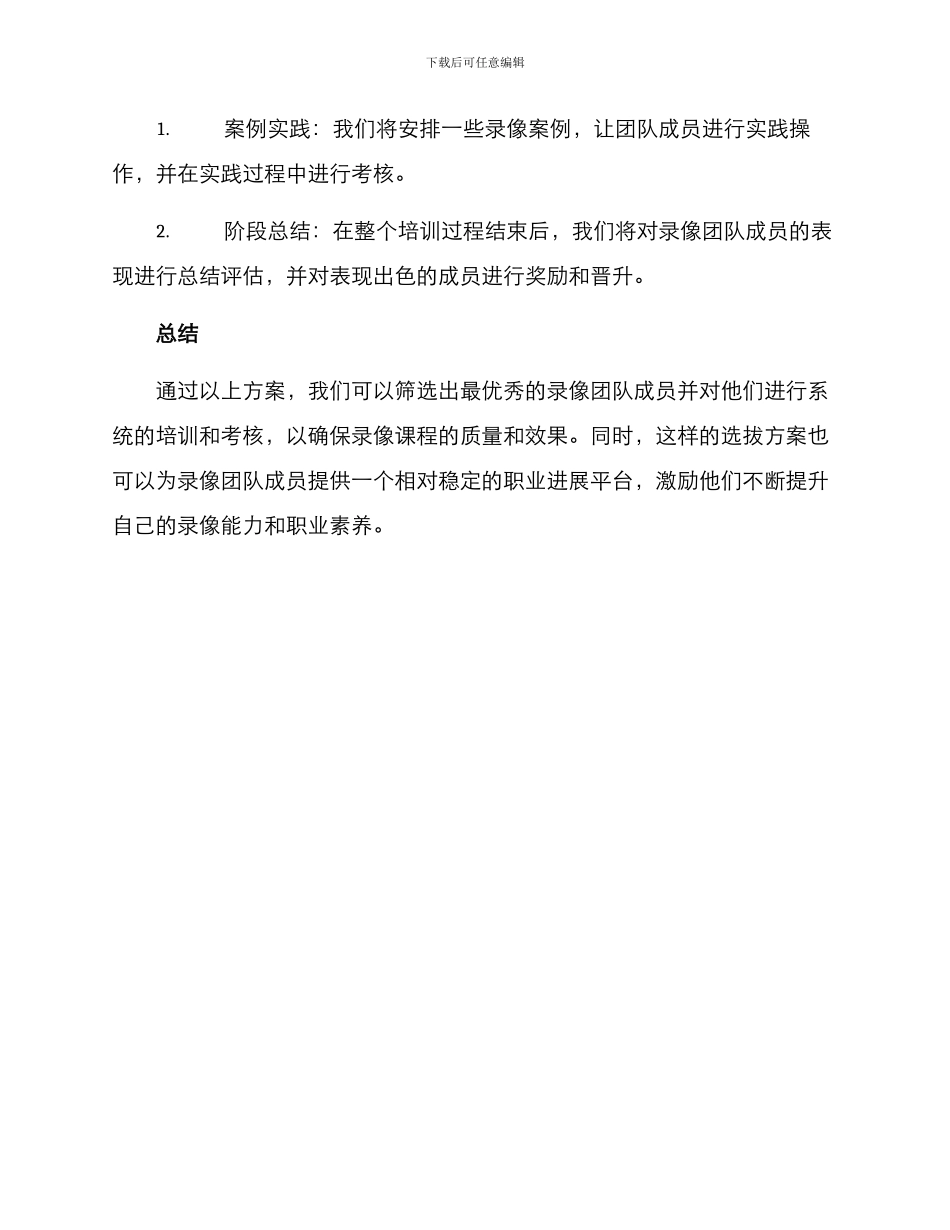 下载后可任意编辑

1. 案例实践：我们将安排一些录像案例，让团队成员进行实践操作，并在实践过程中进行考核。

2. 阶段总结：在整个培训过程结束后，我们将对录像团队成员的表现进行总结评估，并对表现出色的成员进行奖励和晋升。

总结

通过以上方案，我们可以筛选出最优秀的录像团队成员并对他们进行系统的培训和考核，以确保录像课程的质量和效果。同时，这样的选拔方案也可以为录像团队成员提供一个相对稳定的职业进展平台，激励他们不断提升自己的录像能力和职业素养。